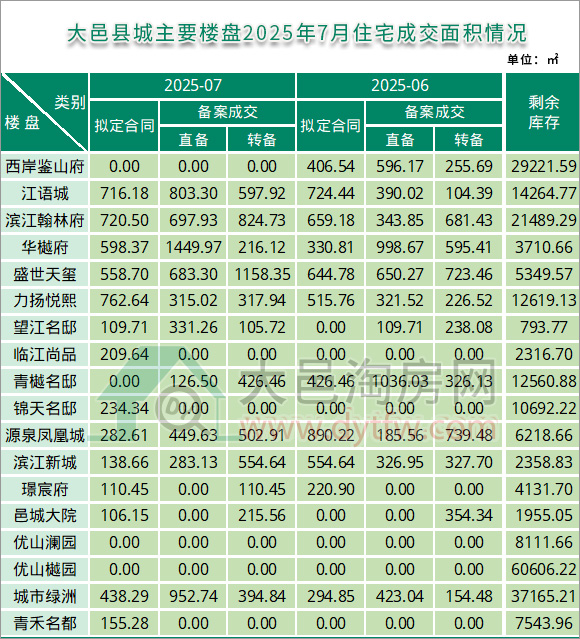 大邑县城主要楼盘2025年7月住宅成交面积情况

单位：㎡

| 类别 楼盘 | 2025-07 拟定合同 | 2025-07 备案成交 直备 | 2025-07 备案成交 转备 | 2025-06 拟定合同 | 2025-06 备案成交 直备 | 2025-06 备案成交 转备 | 剩余库存 |
|---|---|---|---|---|---|---|---|
| 西岸鉴山府 | 0.00 | 0.00 | 0.00 | 406.54 | 596.17 | 255.69 | 29221.59 |
| 江语城 | 716.18 | 803.30 | 597.92 | 724.44 | 390.02 | 104.39 | 14264.77 |
| 滨江翰林府 | 720.50 | 697.93 | 824.73 | 659.18 | 343.85 | 681.43 | 21489.29 |
| 华樾府 | 598.37 | 1449.97 | 216.12 | 330.81 | 998.67 | 595.41 | 3710.66 |
| 盛世天玺 | 558.70 | 683.30 | 1158.35 | 644.78 | 650.27 | 723.46 | 5349.57 |
| 力扬悦熙 | 762.64 | 315.02 | 317.94 | 515.76 | 321.52 | 226.52 | 12619.13 |
| 望江名邸 | 109.71 | 331.26 | 105.72 | 0.00 | 109.71 | 238.08 | 793.77 |
| 临江尚品 | 209.64 | 0.00 | 0.00 | 0.00 | 0.00 | 0.00 | 2316.70 |
| 青樾名邸 | 0.00 | 126.50 | 426.46 | 426.46 | 1036.03 | 326.13 | 12560.88 |
| 锦天名邸 | 234.34 | 0.00 | 0.00 | 0.00 | 0.00 | 0.00 | 10692.22 |
| 源泉凤凰城 | 282.61 | 449.63 | 502.91 | 890.22 | 185.56 | 739.48 | 6218.66 |
| 滨江新城 | 138.66 | 283.13 | 554.64 | 554.64 | 326.95 | 327.70 | 2358.83 |
| 璟宸府 | 110.45 | 0.00 | 110.45 | 220.90 | 0.00 | 0.00 | 4131.70 |
| 邑城大院 | 106.15 | 0.00 | 215.56 | 0.00 | 0.00 | 354.34 | 1955.05 |
| 优山澜园 | 0.00 | 0.00 | 0.00 | 0.00 | 0.00 | 0.00 | 8111.66 |
| 优山樾园 | 0.00 | 0.00 | 0.00 | 0.00 | 0.00 | 0.00 | 60606.22 |
| 城市绿洲 | 438.29 | 952.74 | 394.84 | 294.85 | 423.04 | 154.48 | 37165.21 |
| 青禾名都 | 155.28 | 0.00 | 0.00 | 0.00 | 0.00 | 0.00 | 7543.96 |

大邑淘房网 www.dytfw.com